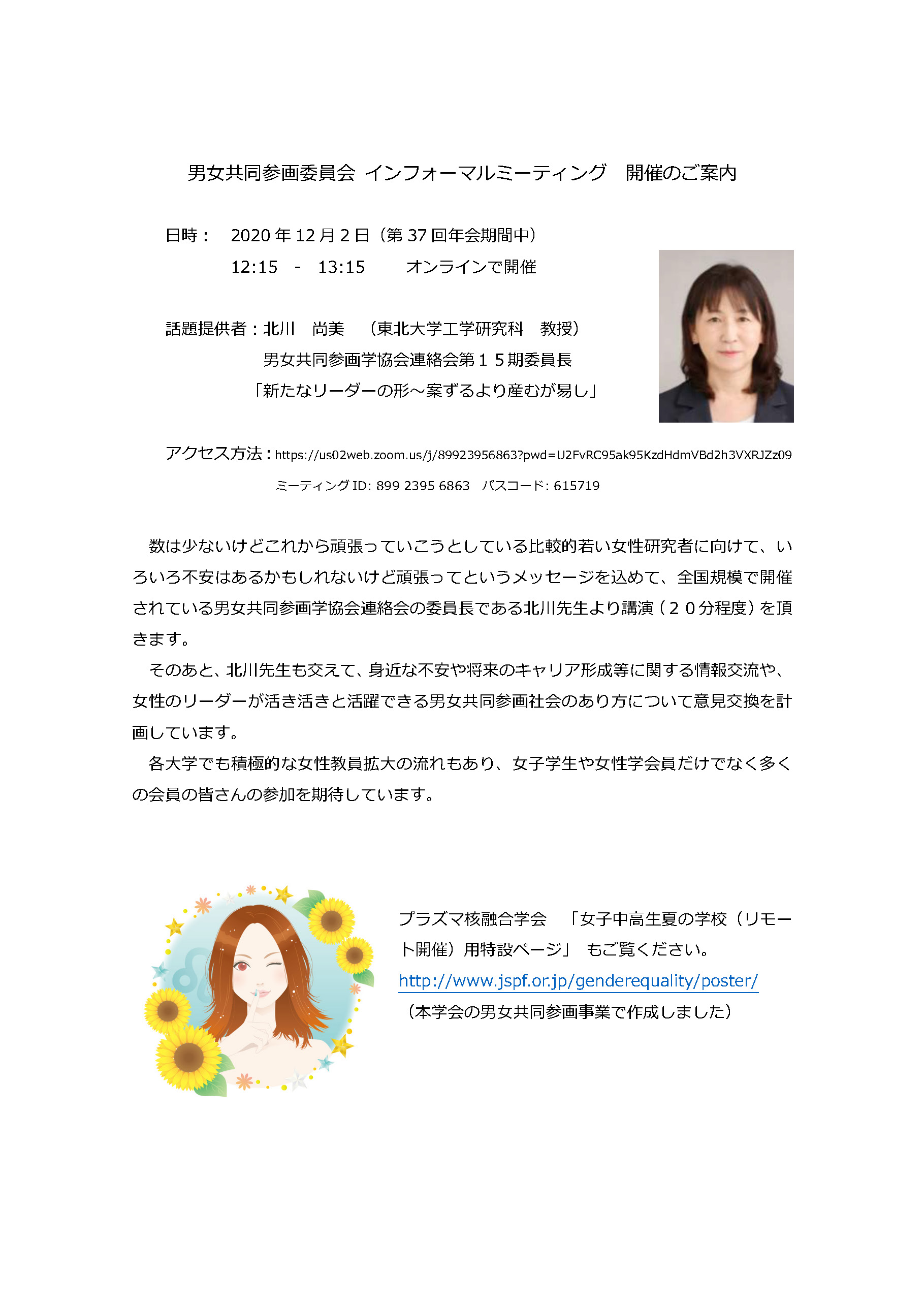 男女共同参画委員会 インフォーマルミーティング　開催のご案内

日時：　2020 年 12 月 2 日（第 37 回年会期間中）
12:15　-　13:15　　オンラインで開催

話題提供者：北川　尚美　（東北大学工学研究科　教授）
男女共同参画学協会連絡会第１５期委員長
「新たなリーダーの形～案ずるより産むが易し」

アクセス方法：https://us02web.zoom.us/j/89923956863?pwd=U2FvRC95ak95KzdHdmVBd2h3VXRJZz09
ミーティング ID: 899 2395 6863　パスコード: 615719

数は少ないけどこれから頑張っていこうとしている比較的若い女性研究者に向けて、いろいろ不安はあるかもしれないけど頑張ってというメッセージを込めて、全国規模で開催されている男女共同参画学協会連絡会の委員長である北川先生より講演（２０分程度）を頂きます。
そのあと、北川先生も交えて、身近な不安や将来のキャリア形成等に関する情報交流や、女性のリーダーが活き活きと活躍できる男女共同参画社会のあり方について意見交換を計画しています。
各大学でも積極的な女性教員拡大の流れもあり、女子学生や女性学会員だけでなく多くの会員の皆さんの参加を期待しています。

プラズマ核融合学会　「女子中高生夏の学校（リモート開催）用特設ページ」 もご覧ください。
http://www.jspf.or.jp/genderequality/poster/
（本学会の男女共同参画事業で作成しました）